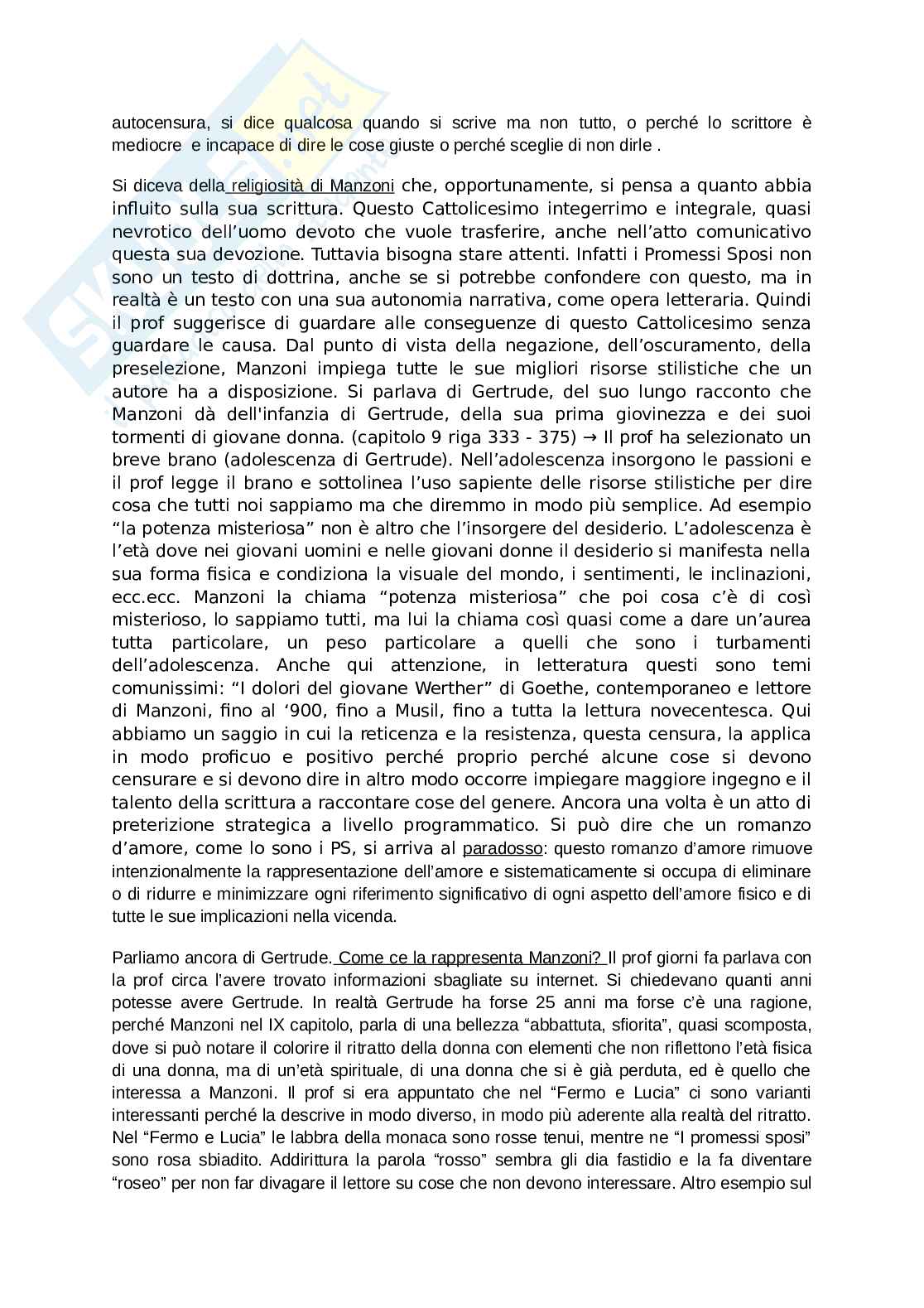 autocensura, si dice qualcosa quando si scrive ma non tutto, o perché lo scrittore è mediocre e incapace di dire le cose giuste o perché sceglie di non dirle .

Si diceva della religiosità di Manzoni che, opportunamente, si pensa a quanto abbia influito sulla sua scrittura. Questo Cattolicesimo integerrimo e integrale, quasi nevrotico dell'uomo devoto che vuole trasferire, anche nell'atto comunicativo questa sua devozione. Tuttavia bisogna stare attenti. Infatti i Promessi Sposi non sono un testo di dottrina, anche se si potrebbe confondere con questo, ma in realtà è un testo con una sua autonomia narrativa, come opera letteraria. Quindi il prof suggerisce di guardare alle conseguenze di questo Cattolicesimo senza guardare le causa. Dal punto di vista della negazione, dell'oscuramento, della preselezione, Manzoni impiega tutte le sue migliori risorse stilistiche che un autore ha a disposizione. Si parlava di Gertrude, del suo lungo racconto che Manzoni dà dell'infanzia di Gertrude, della sua prima giovinezza e dei suoi tormenti di giovane donna. (capitolo 9 riga 333 - 375) → Il prof ha selezionato un breve brano (adolescenza di Gertrude). Nell'adolescenza insorgono le passioni e il prof legge il brano e sottolinea l'uso sapiente delle risorse stilistiche per dire cosa che tutti noi sappiamo ma che diremmo in modo più semplice. Ad esempio "la potenza misteriosa" non è altro che l'insorgere del desiderio. L'adolescenza è l'età dove nei giovani uomini e nelle giovani donne il desiderio si manifesta nella sua forma fisica e condiziona la visuale del mondo, i sentimenti, le inclinazioni, ecc.ecc. Manzoni la chiama "potenza misteriosa" che poi cosa c'è di così misterioso, lo sappiamo tutti, ma lui la chiama così quasi come a dare un'aurea tutta particolare, un peso particolare a quelli che sono i turbamenti dell'adolescenza. Anche qui attenzione, in letteratura questi sono temi comunissimi: "I dolori del giovane Werther" di Goethe, contemporaneo e lettore di Manzoni, fino al '900, fino a Musil, fino a tutta la lettura novecentesca. Qui abbiamo un saggio in cui la reticenza e la resistenza, questa censura, la applica in modo proficuo e positivo perché proprio perché alcune cose si devono censurare e si devono dire in altro modo occorre impiegare maggiore ingegno e il talento della scrittura a raccontare cose del genere. Ancora una volta è un atto di preterizione strategica a livello programmatico. Si può dire che un romanzo d'amore, come lo sono i PS, si arriva al paradosso: questo romanzo d'amore rimuove intenzionalmente la rappresentazione dell'amore e sistematicamente si occupa di eliminare o di ridurre e minimizzare ogni riferimento significativo di ogni aspetto dell'amore fisico e di tutte le sue implicazioni nella vicenda.

Parliamo ancora di Gertrude. Come ce la rappresenta Manzoni? Il prof giorni fa parlava con la prof circa l'avere trovato informazioni sbagliate su internet. Si chiedevano quanti anni potesse avere Gertrude. In realtà Gertrude ha forse 25 anni ma forse c'è una ragione, perché Manzoni nel IX capitolo, parla di una bellezza "abbattuta, sfiorita", quasi scomposta, dove si può notare il colorire il ritratto della donna con elementi che non riflettono l'età fisica di una donna, ma di un'età spirituale, di una donna che si è già perduta, ed è quello che interessa a Manzoni. Il prof si era appuntato che nel "Fermo e Lucia" ci sono varianti interessanti perché la descrive in modo diverso, in modo più aderente alla realtà del ritratto. Nel "Fermo e Lucia" le labbra della monaca sono rosse tenui, mentre ne "I promessi sposi" sono rosa sbiadito. Addirittura la parola "rosso" sembra gli dia fastidio e la fa diventare "roseo" per non far divagare il lettore su cose che non devono interessare. Altro esempio sul